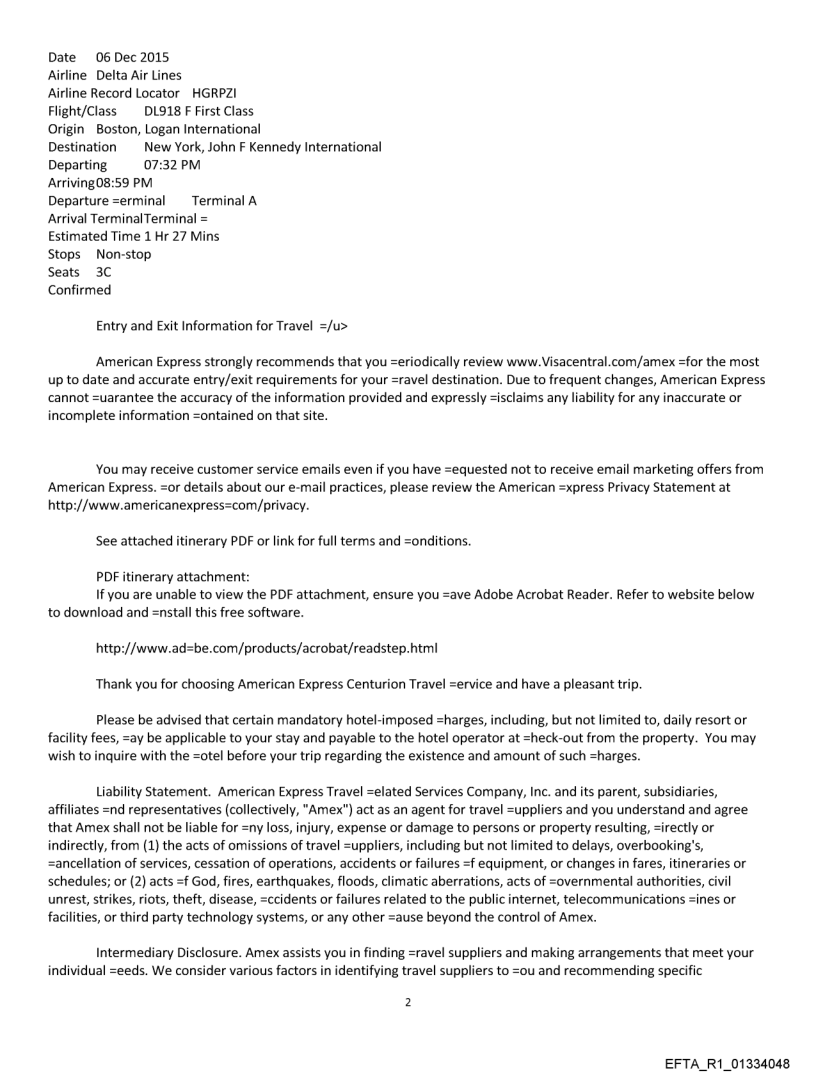 Date 06 Dec 2015
Airline Delta Air Lines
Airline Record Locator HGRPZI
Flight/Class DL918 F First Class
Origin Boston, Logan International
Destination New York, John F Kennedy International
Departing 07:32 PM
Arriving08:59 PM
Departure =erminal Terminal A
Arrival TerminalTerminal =
Estimated Time 1 Hr 27 Mins
Stops Non-stop
Seats 3C
Confirmed

Entry and Exit Information for Travel =/u>

American Express strongly recommends that you =eriodically review www.Visacentral.com/amex =for the most up to date and accurate entry/exit requirements for your =ravel destination. Due to frequent changes, American Express cannot =uarantee the accuracy of the information provided and expressly =isclaims any liability for any inaccurate or incomplete information =ontained on that site.

You may receive customer service emails even if you have =equested not to receive email marketing offers from American Express. =or details about our e-mail practices, please review the American =xpress Privacy Statement at http://www.americanexpress=com/privacy.

See attached itinerary PDF or link for full terms and =onditions.

PDF itinerary attachment:
If you are unable to view the PDF attachment, ensure you =ave Adobe Acrobat Reader. Refer to website below to download and =nstall this free software.

http://www.ad=be.com/products/acrobat/readstep.html

Thank you for choosing American Express Centurion Travel =ervice and have a pleasant trip.

Please be advised that certain mandatory hotel-imposed =harges, including, but not limited to, daily resort or facility fees, =ay be applicable to your stay and payable to the hotel operator at =heck-out from the property. You may wish to inquire with the =otel before your trip regarding the existence and amount of such =harges.

Liability Statement. American Express Travel =elated Services Company, Inc. and its parent, subsidiaries, affiliates =nd representatives (collectively, "Amex") act as an agent for travel =uppliers and you understand and agree that Amex shall not be liable for =ny loss, injury, expense or damage to persons or property resulting, =irectly or indirectly, from (1) the acts of omissions of travel =uppliers, including but not limited to delays, overbooking's, =ancellation of services, cessation of operations, accidents or failures =f equipment, or changes in fares, itineraries or schedules; or (2) acts =f God, fires, earthquakes, floods, climatic aberrations, acts of =overnmental authorities, civil unrest, strikes, riots, theft, disease, =ccidents or failures related to the public internet, telecommunications =ines or facilities, or third party technology systems, or any other =ause beyond the control of Amex.

Intermediary Disclosure. Amex assists you in finding =ravel suppliers and making arrangements that meet your individual =eeds. We consider various factors in identifying travel suppliers to =ou and recommending specific

2

EFTA_R1_01334048